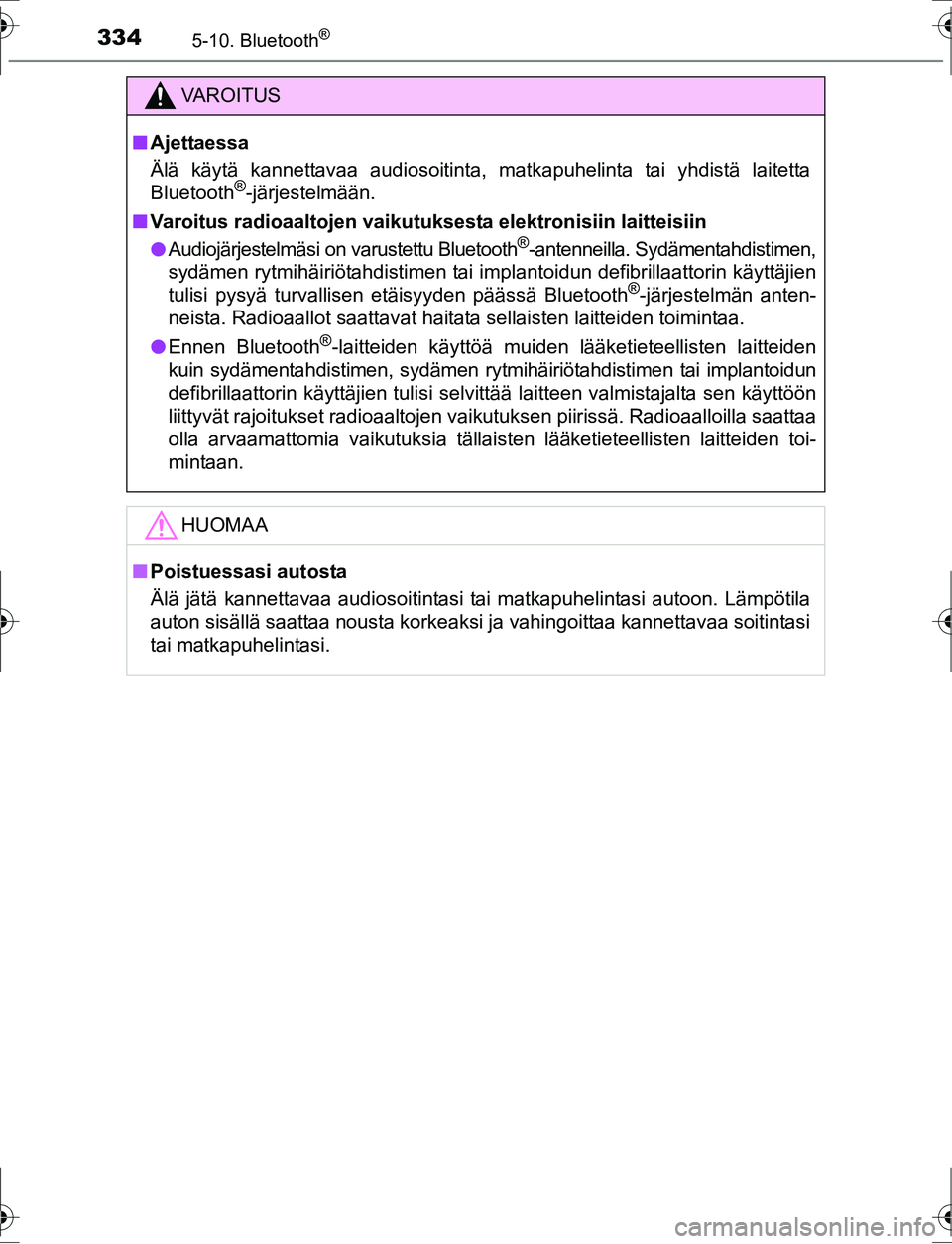 334 5-10. Bluetooth®

VAROITUS

■ Ajettaessa
Älä käytä kannettavaa audiosoitinta, matkapuhelinta tai yhdistä laitetta Bluetooth®-järjestelmään.

■ Varoitus radioaaltojen vaikutuksesta elektronisiin laitteisiin
● Audiojärjestelmäsi on varustettu Bluetooth®-antenneilla. Sydämentahdistimen, sydämen rytmihäiriötahdistimen tai implantoidun defibrillaattorin käyttäjien tulisi pysyä turvallisen etäisyyden päässä Bluetooth®-järjestelmän antenneista. Radioaallot saattavat haitata sellaisten laitteiden toimintaa.

● Ennen Bluetooth®-laitteiden käyttöä muiden lääketieteellisten laitteiden kuin sydämentahdistimen, sydämen rytmihäiriötahdistimen tai implantoidun defibrillaattorin käyttäjien tulisi selvittää laitteen valmistajalta sen käyttöön liittyvät rajoitukset radioaaltojen vaikutuksen piirissä. Radioaalloilla saattaa olla arvaamattomia vaikutuksia tällaisten lääketieteellisten laitteiden toimintaan.

HUOMAA

■ Poistuessasi autosta
Älä jätä kannettavaa audiosoitintasi tai matkapuhelintasi autoon. Lämpötila auton sisällä saattaa nousta korkeaksi ja vahingoittaa kannettavaa soitintasi tai matkapuhelintasi.

carmanualsonline.info